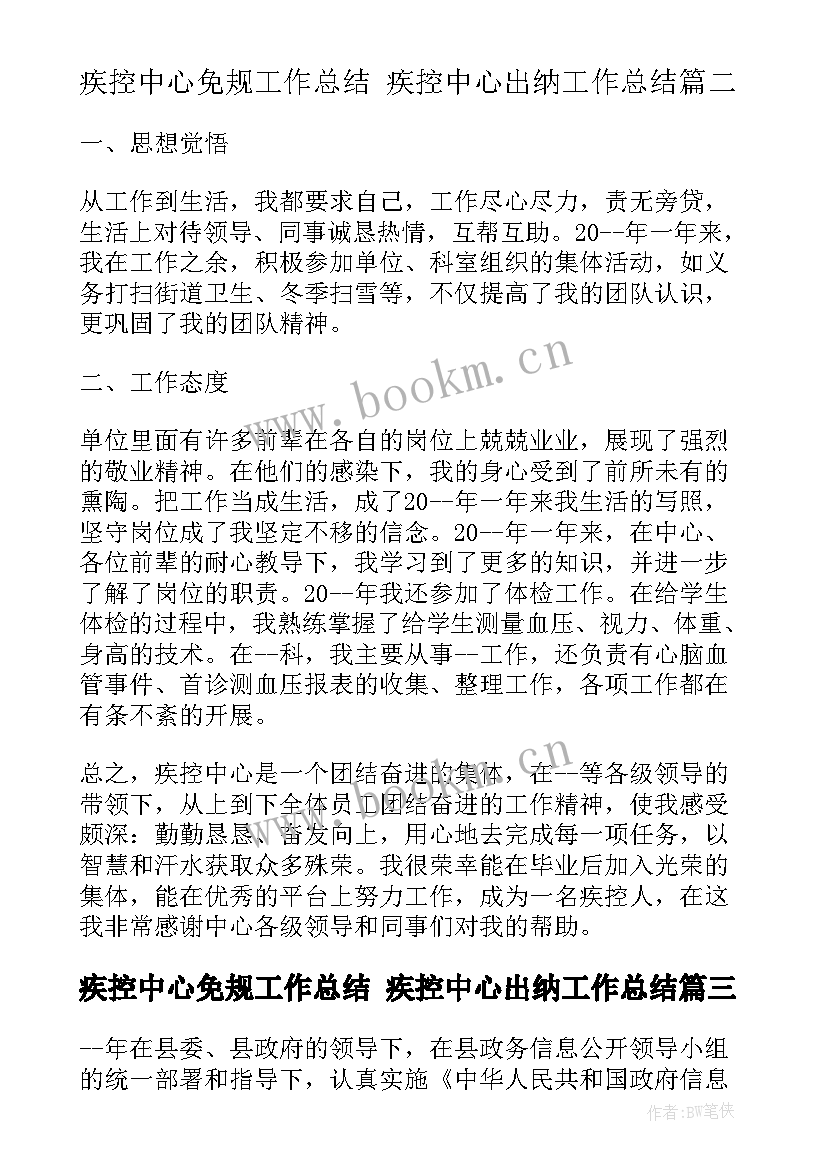 疾控中心免规工作总结 疾控中心出纳工作总结篇二

一、思想觉悟

从工作到生活，我都要求自己，工作尽心尽力，责无旁贷，生活上对待领导、同事诚恳热情，互帮互助。20--年一年来，我在工作之余，积极参加单位、科室组织的集体活动，如义务打扫街道卫生、冬季扫雪等，不仅提高了我的团队认识，更巩固了我的团队精神。

二、工作态度

单位里面有许多前辈在各自的岗位上兢兢业业，展现了强烈的敬业精神。在他们的感染下，我的身心受到了前所未有的熏陶。把工作当成生活，成了20--年一年来我生活的写照，坚守岗位成了我坚定不移的信念。20--年一年来，在中心、各位前辈的耐心教导下，我学习到了更多的知识，并进一步了解了岗位的职责。20--年我还参加了体检工作。在给学生体检的过程中，我熟练掌握了给学生测量血压、视力、体重、身高的技术。在--科，我主要从事--工作，还负责有心脑血管事件、首诊测血压报表的收集、整理工作，各项工作都在有条不紊的开展。

总之，疾控中心是一个团结奋进的集体，在--等各级领导的带领下，从上到下全体员工团结奋进的工作精神，使我感受颇深：勤勤恳恳、奋发向上，用心地去完成每一项任务，以智慧和汗水获取众多殊荣。我很荣幸能在毕业后加入光荣的集体，能在优秀的平台上努力工作，成为一名疾控人，在这我非常感谢中心各级领导和同事们对我的帮助。

疾控中心免规工作总结 疾控中心出纳工作总结篇三

--年在县委、县政府的领导下，在县政务信息公开领导小组的统一部署和指导下，认真实施《中华人民共和国政府信息

www.bookm.cn

作者:BW笔侠